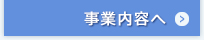 事業内容へ